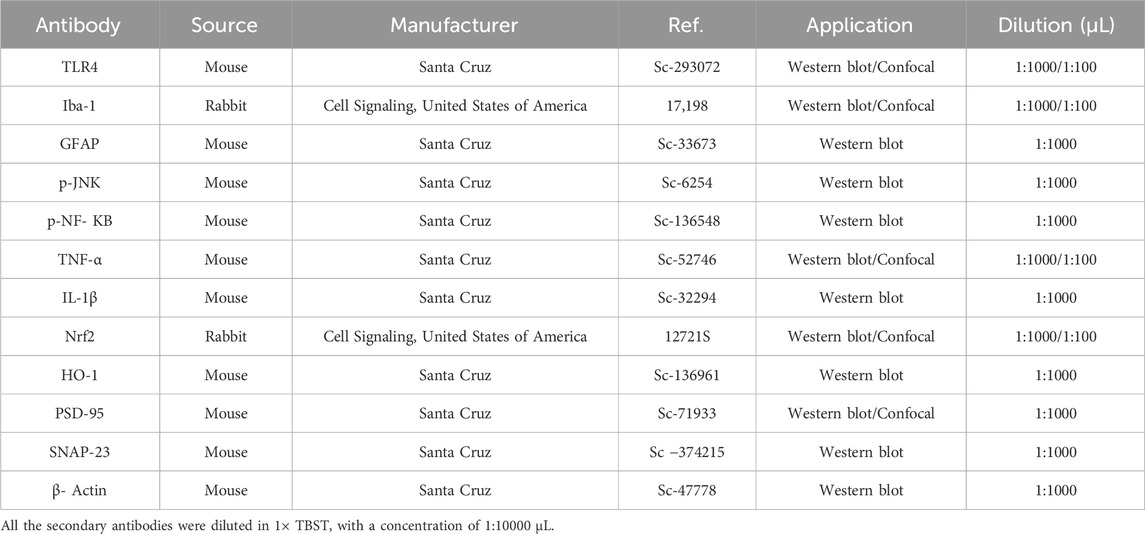 | Antibody | Source | Manufacturer | Ref. | Application | Dilution (µL) |
|---|---|---|---|---|---|
| TLR4 | Mouse | Santa Cruz | Sc-293072 | Western blot/Confocal | 1:1000/1:100 |
| Iba-1 | Rabbit | Cell Signaling, United States of America | 17,198 | Western blot/Confocal | 1:1000/1:100 |
| GFAP | Mouse | Santa Cruz | Sc-33673 | Western blot | 1:1000 |
| p-JNK | Mouse | Santa Cruz | Sc-6254 | Western blot | 1:1000 |
| p-NF- KB | Mouse | Santa Cruz | Sc-136548 | Western blot | 1:1000 |
| TNF-α | Mouse | Santa Cruz | Sc-52746 | Western blot/Confocal | 1:1000/1:100 |
| IL-1β | Mouse | Santa Cruz | Sc-32294 | Western blot | 1:1000 |
| Nrf2 | Rabbit | Cell Signaling, United States of America | 12721S | Western blot/Confocal | 1:1000/1:100 |
| HO-1 | Mouse | Santa Cruz | Sc-136961 | Western blot | 1:1000 |
| PSD-95 | Mouse | Santa Cruz | Sc-71933 | Western blot/Confocal | 1:1000 |
| SNAP-23 | Mouse | Santa Cruz | Sc −374215 | Western blot | 1:1000 |
| β- Actin | Mouse | Santa Cruz | Sc-47778 | Western blot | 1:1000 |

All the secondary antibodies were diluted in 1× TBST, with a concentration of 1:10000 µL.